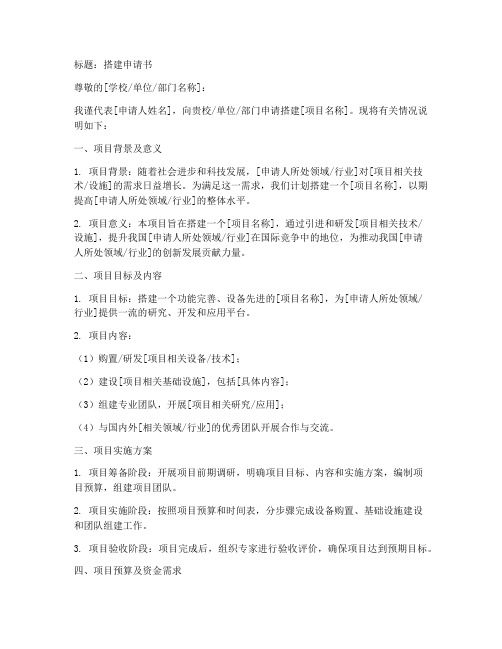 标题：搭建申请书

尊敬的[学校/单位/部门名称]：

我谨代表[申请人姓名]，向贵校/单位/部门申请搭建[项目名称]。现将有关情况说明如下：

一、项目背景及意义

1. 项目背景：随着社会进步和科技发展，[申请人所处领域/行业]对[项目相关技术/设施]的需求日益增长。为满足这一需求，我们计划搭建一个[项目名称]，以期提高[申请人所处领域/行业]的整体水平。

2. 项目意义：本项目旨在搭建一个[项目名称]，通过引进和研发[项目相关技术/设施]，提升我国[申请人所处领域/行业]在国际竞争中的地位，为推动我国[申请人所处领域/行业]的创新发展贡献力量。

二、项目目标及内容

1. 项目目标：搭建一个功能完善、设备先进的[项目名称]，为[申请人所处领域/行业]提供一流的研究、开发和应用平台。

2. 项目内容：

（1）购置/研发[项目相关设备/技术]；

（2）建设[项目相关基础设施]，包括[具体内容]；

（3）组建专业团队，开展[项目相关研究/应用]；

（4）与国内外[相关领域/行业]的优秀团队开展合作与交流。

三、项目实施方案

1. 项目筹备阶段：开展项目前期调研，明确项目目标、内容和实施方案，编制项目预算，组建项目团队。

2. 项目实施阶段：按照项目预算和时间表，分步骤完成设备购置、基础设施建设和团队组建工作。

3. 项目验收阶段：项目完成后，组织专家进行验收评价，确保项目达到预期目标。

四、项目预算及资金需求